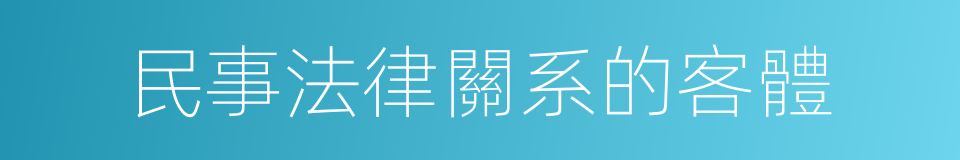 民事法律關系的客體